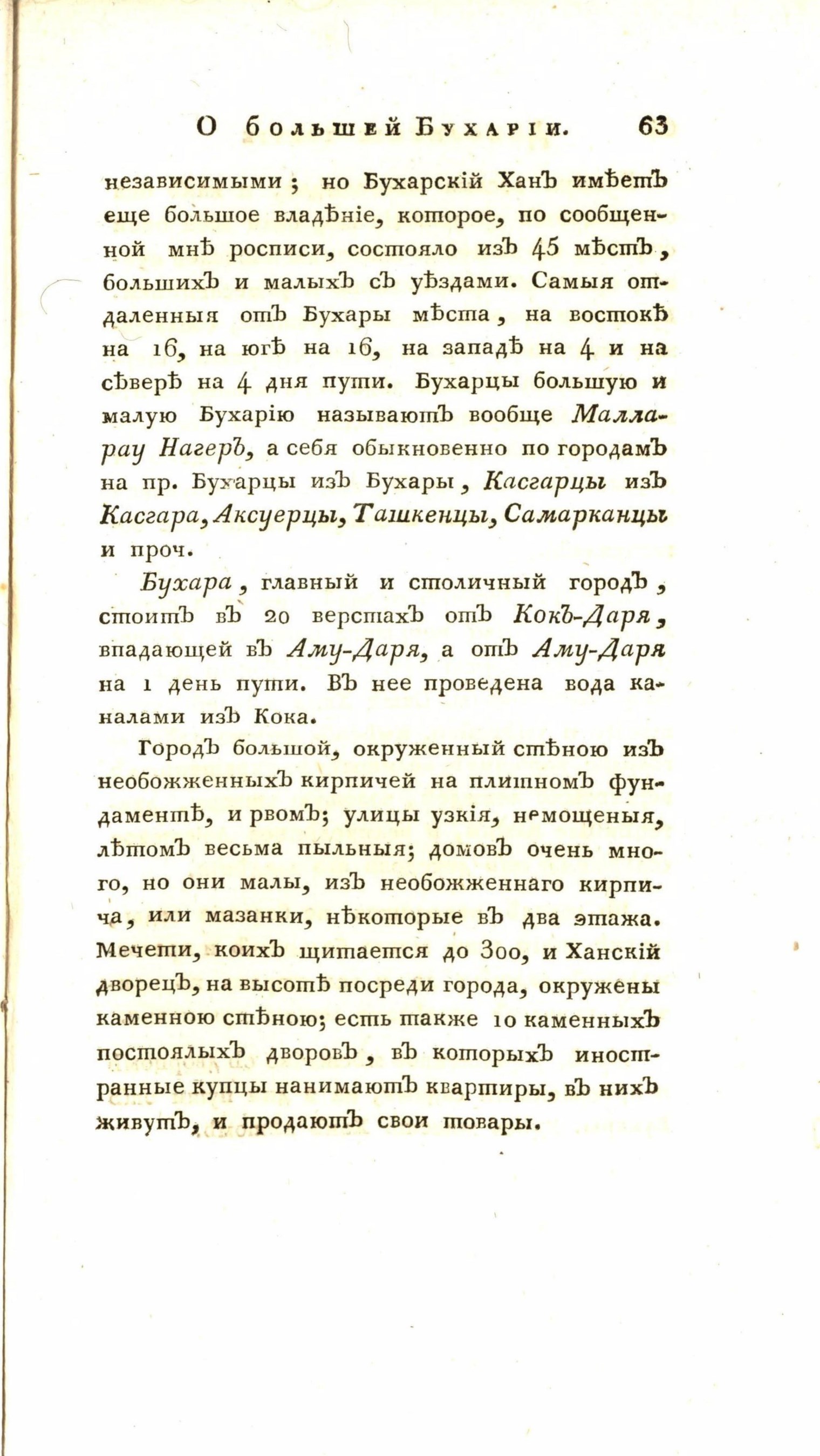 О большей Бухаріи. 63

независимыми; но Бухарскій Ханъ имѣетъ еще большое владѣніе, которое, по сообщенной мнѣ росписи, состояло изъ 45 мѣстъ, большихъ и малыхъ съ уѣздами. Самыя отдаленныя отъ Бухары мѣста, на востокѣ на 16, на югѣ на 16, на западѣ на 4 и на сѣверѣ на 4 дня пути. Бухарцы большую и малую Бухарію называютъ вообще Малларау Нагеръ, а себя обыкновенно по городамъ на пр. Бухарцы изъ Бухары, Касгарцы изъ Касгара, Аксуерцы, Ташкенцы, Самарканцы и проч.

Бухара, главный и столичный городъ, стоитъ въ 20 верстахъ отъ Кокъ-Даря, впадающей въ Аму-Даря, а отъ Аму-Даря на 1 день пути. Въ нее проведена вода каналами изъ Кока.

Городъ большой, окруженный стѣною изъ необожженныхъ кирпичей на плитномъ фундаментѣ, и рвомъ; улицы узкія, немощеныя, лѣтомъ весьма пыльныя; домовъ очень много, но они малы, изъ необожженнаго кирпича, или мазанки, нѣкоторые въ два этажа. Мечети, коихъ щитается до 300, и Ханскій дворецъ, на высотѣ посреди города, окружены каменною стѣною; есть также 10 каменныхъ постоялыхъ дворовъ, въ которыхъ иностранные купцы нанимаютъ квартиры, въ нихъ живутъ, и продаютъ свои товары.